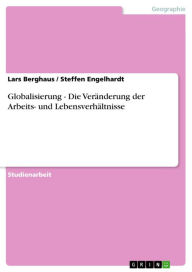 Geographie

Lars Berghaus / Steffen Engelhardt

Globalisierung - Die Veränderung der Arbeits- und Lebensverhältnisse

Studienarbeit

GRIN